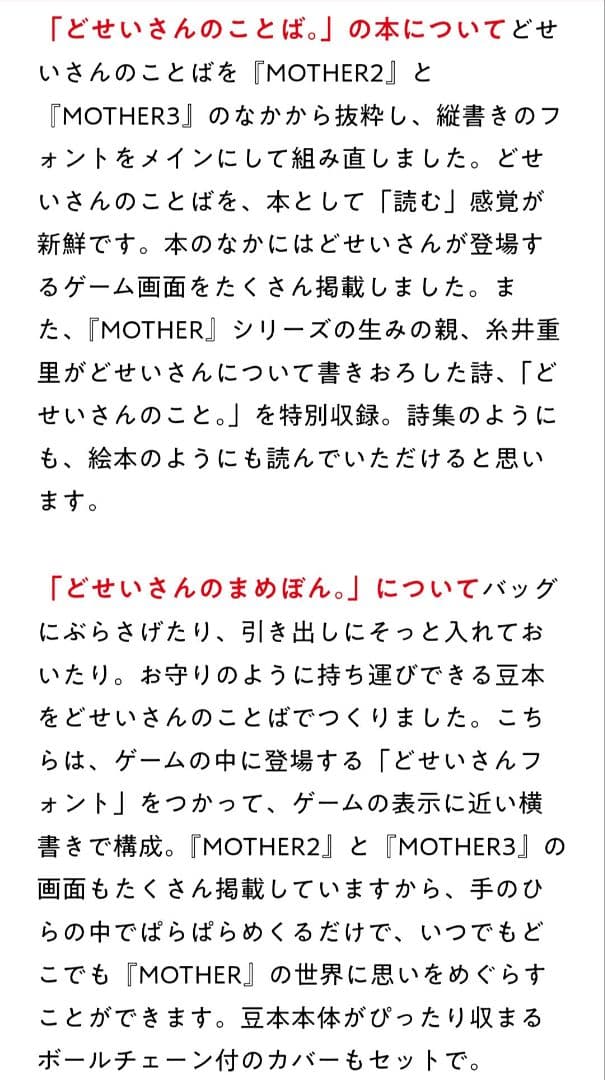 「どせいさんのことば。」の本についてどせいさんのことばを『MOTHER2』と『MOTHER3』のなかから抜粋し、縦書きのフォントをメインにして組み直しました。どせいさんのことばを、本として「読む」感覚が新鮮です。本のなかにはどせいさんが登場するゲーム画面をたくさん掲載しました。また、『MOTHER』シリーズの生みの親、糸井重里がどせいさんについて書きおろした詩、「どせいさんのこと。」を特別収録。詩集のようにも、絵本のようにも読んでいただけると思います。

「どせいさんのまめぼん。」についてバッグにぶらさげたり、引き出しにそっと入れておいたり。お守りのように持ち運びできる豆本をどせいさんのことばでつくりました。こちらは、ゲームの中に登場する「どせいさんフォント」をつかって、ゲームの表示に近い横書きで構成。『MOTHER2』と『MOTHER3』の画面もたくさん掲載していますから、手のひらの中でぱらぱらめくるだけで、いつでもどこでも『MOTHER』の世界に思いをめぐらすことができます。豆本本体がぴったり収まるボールチェーン付のカバーもセットで。